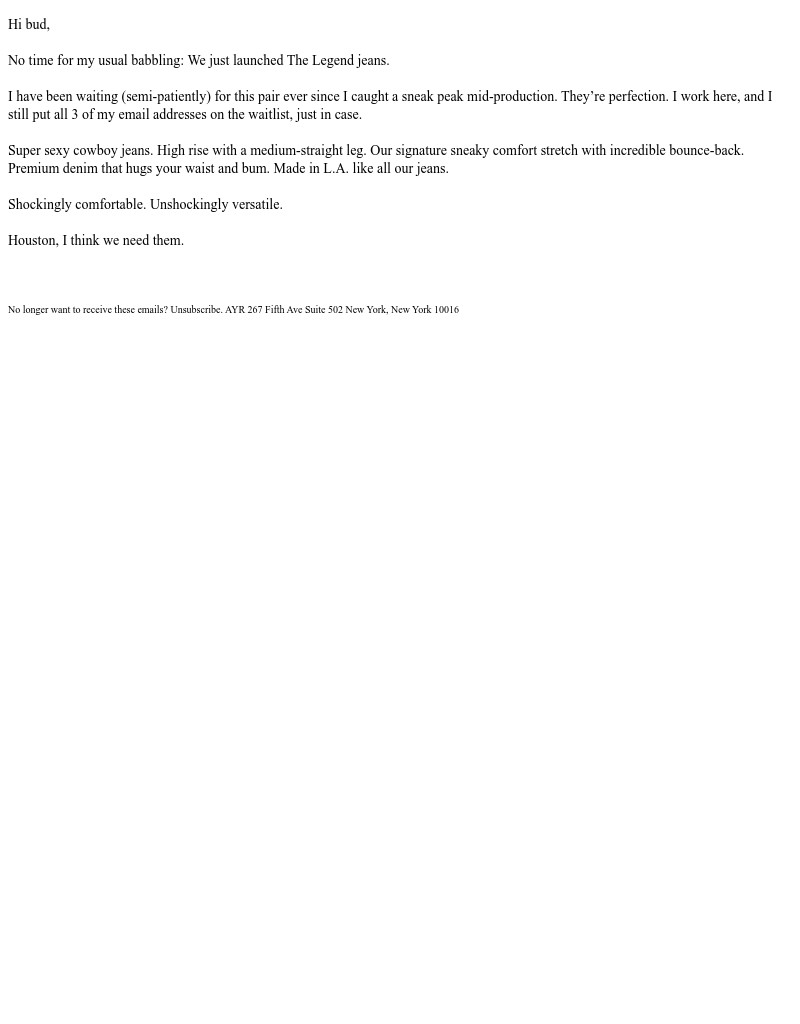 Hi bud,

No time for my usual babbling: We just launched The Legend jeans.

I have been waiting (semi-patiently) for this pair ever since I caught a sneak peak mid-production. They’re perfection. I work here, and I still put all 3 of my email addresses on the waitlist, just in case.

Super sexy cowboy jeans. High rise with a medium-straight leg. Our signature sneaky comfort stretch with incredible bounce-back. Premium denim that hugs your waist and bum. Made in L.A. like all our jeans.

Shockingly comfortable. Unshockingly versatile.

Houston, I think we need them.

No longer want to receive these emails? Unsubscribe. AYR 267 Fifth Ave Suite 502 New York, New York 10016